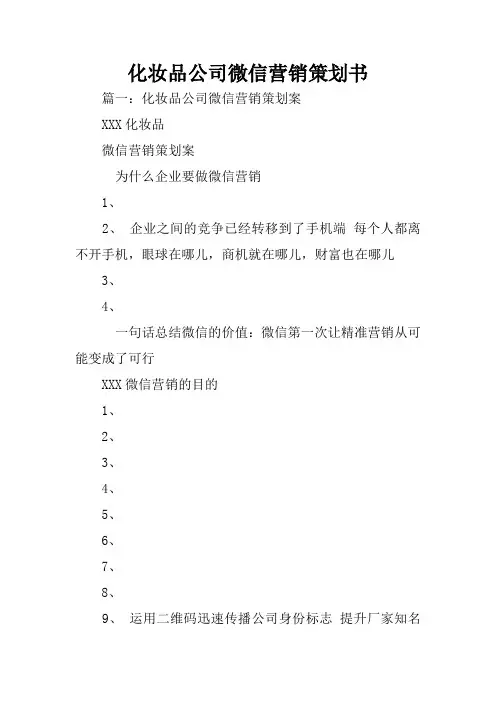 化妆品公司微信营销策划书

篇一：化妆品公司微信营销策划案

XXX 化妆品

微信营销策划案

为什么企业要做微信营销

1、

2、 企业之间的竞争已经转移到了手机端 每个人都离不开手机，眼球在哪儿，商机就在哪儿，财富也在哪儿

3、

4、

一句话总结微信的价值：微信第一次让精准营销从可能变成了可行

XXX 微信营销的目的

1、

2、

3、

4、

5、

6、

7、

8、

9、 运用二维码迅速传播公司身份标志 提升厂家知名